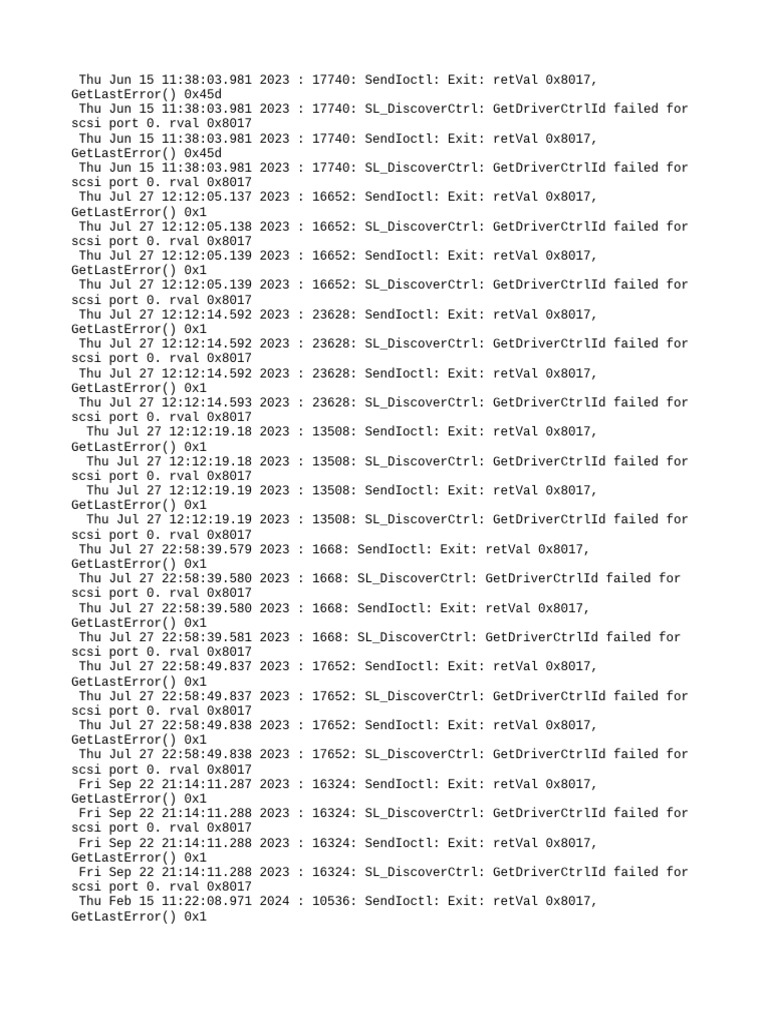 Thu Jun 15 11:38:03.981 2023 : 17740: SendIoctl: Exit: retVal 0x8017, GetLastError() 0x45d
Thu Jun 15 11:38:03.981 2023 : 17740: SL_DiscoverCtrl: GetDriverCtrlId failed for scsi port 0. rval 0x8017
Thu Jun 15 11:38:03.981 2023 : 17740: SendIoctl: Exit: retVal 0x8017, GetLastError() 0x45d
Thu Jun 15 11:38:03.981 2023 : 17740: SL_DiscoverCtrl: GetDriverCtrlId failed for scsi port 0. rval 0x8017
Thu Jul 27 12:12:05.137 2023 : 16652: SendIoctl: Exit: retVal 0x8017, GetLastError() 0x1
Thu Jul 27 12:12:05.138 2023 : 16652: SL_DiscoverCtrl: GetDriverCtrlId failed for scsi port 0. rval 0x8017
Thu Jul 27 12:12:05.139 2023 : 16652: SendIoctl: Exit: retVal 0x8017, GetLastError() 0x1
Thu Jul 27 12:12:05.139 2023 : 16652: SL_DiscoverCtrl: GetDriverCtrlId failed for scsi port 0. rval 0x8017
Thu Jul 27 12:12:14.592 2023 : 23628: SendIoctl: Exit: retVal 0x8017, GetLastError() 0x1
Thu Jul 27 12:12:14.592 2023 : 23628: SL_DiscoverCtrl: GetDriverCtrlId failed for scsi port 0. rval 0x8017
Thu Jul 27 12:12:14.592 2023 : 23628: SendIoctl: Exit: retVal 0x8017, GetLastError() 0x1
Thu Jul 27 12:12:14.593 2023 : 23628: SL_DiscoverCtrl: GetDriverCtrlId failed for scsi port 0. rval 0x8017
Thu Jul 27 12:12:19.18 2023 : 13508: SendIoctl: Exit: retVal 0x8017, GetLastError() 0x1
Thu Jul 27 12:12:19.18 2023 : 13508: SL_DiscoverCtrl: GetDriverCtrlId failed for scsi port 0. rval 0x8017
Thu Jul 27 12:12:19.19 2023 : 13508: SendIoctl: Exit: retVal 0x8017, GetLastError() 0x1
Thu Jul 27 12:12:19.19 2023 : 13508: SL_DiscoverCtrl: GetDriverCtrlId failed for scsi port 0. rval 0x8017
Thu Jul 27 22:58:39.579 2023 : 1668: SendIoctl: Exit: retVal 0x8017, GetLastError() 0x1
Thu Jul 27 22:58:39.580 2023 : 1668: SL_DiscoverCtrl: GetDriverCtrlId failed for scsi port 0. rval 0x8017
Thu Jul 27 22:58:39.580 2023 : 1668: SendIoctl: Exit: retVal 0x8017, GetLastError() 0x1
Thu Jul 27 22:58:39.581 2023 : 1668: SL_DiscoverCtrl: GetDriverCtrlId failed for scsi port 0. rval 0x8017
Thu Jul 27 22:58:49.837 2023 : 17652: SendIoctl: Exit: retVal 0x8017, GetLastError() 0x1
Thu Jul 27 22:58:49.837 2023 : 17652: SL_DiscoverCtrl: GetDriverCtrlId failed for scsi port 0. rval 0x8017
Thu Jul 27 22:58:49.838 2023 : 17652: SendIoctl: Exit: retVal 0x8017, GetLastError() 0x1
Thu Jul 27 22:58:49.838 2023 : 17652: SL_DiscoverCtrl: GetDriverCtrlId failed for scsi port 0. rval 0x8017
Fri Sep 22 21:14:11.287 2023 : 16324: SendIoctl: Exit: retVal 0x8017, GetLastError() 0x1
Fri Sep 22 21:14:11.288 2023 : 16324: SL_DiscoverCtrl: GetDriverCtrlId failed for scsi port 0. rval 0x8017
Fri Sep 22 21:14:11.288 2023 : 16324: SendIoctl: Exit: retVal 0x8017, GetLastError() 0x1
Fri Sep 22 21:14:11.288 2023 : 16324: SL_DiscoverCtrl: GetDriverCtrlId failed for scsi port 0. rval 0x8017
Thu Feb 15 11:22:08.971 2024 : 10536: SendIoctl: Exit: retVal 0x8017, GetLastError() 0x1